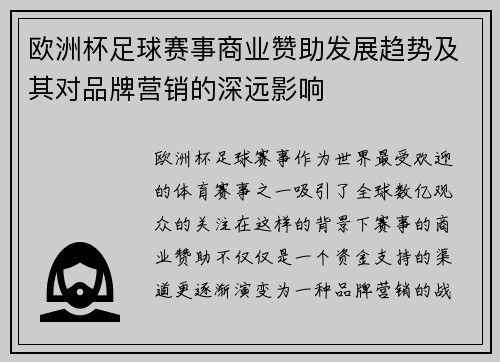 欧洲杯足球赛事商业赞助发展趋势及其对品牌营销的深远影响

欧洲杯足球赛事作为世界最受欢迎的体育赛事之一吸引了全球数亿观众的关注在这样的背景下赛事的商业赞助不仅仅是一个资金支持的渠道更逐渐演变为一种品牌营销的战